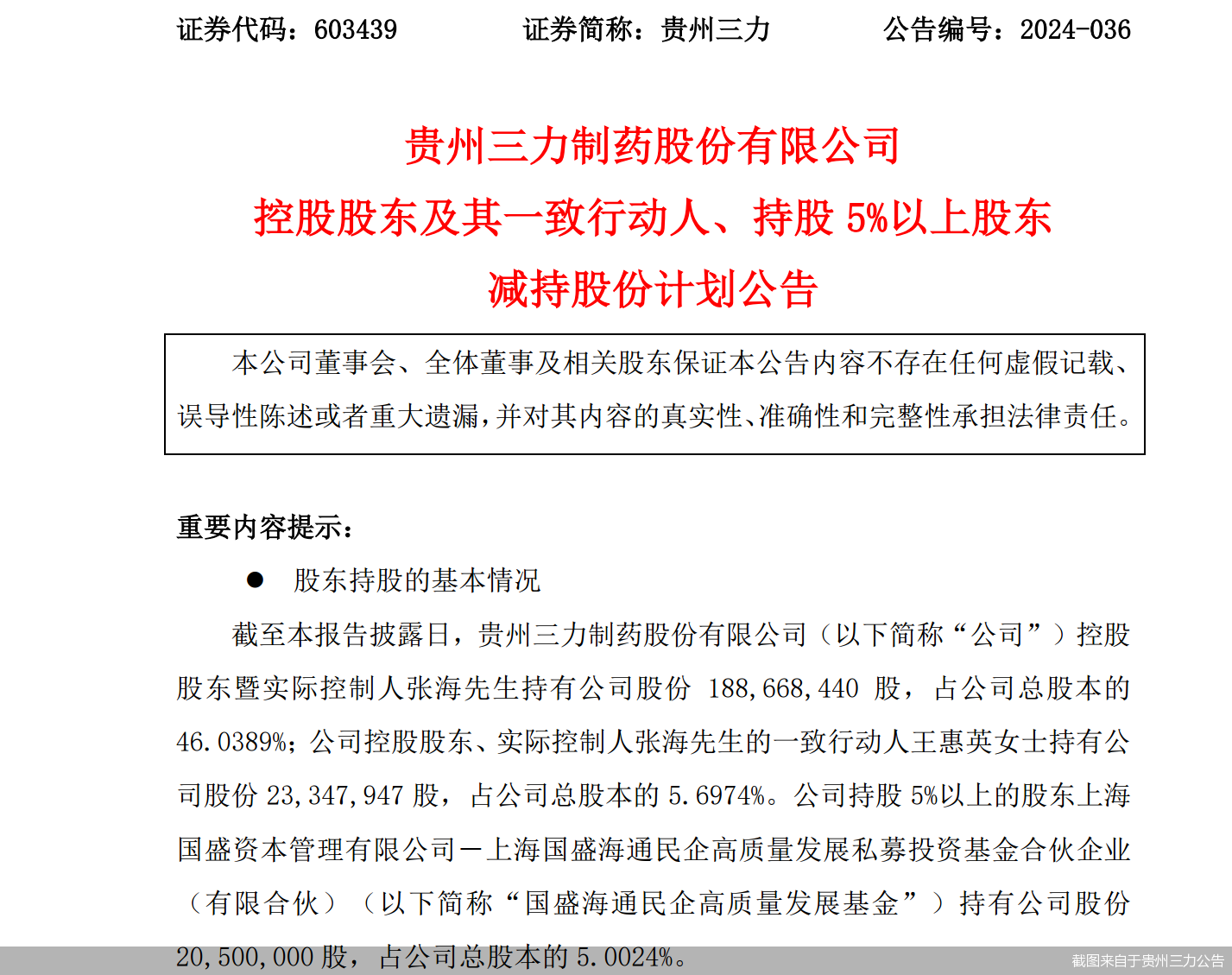 证券代码：603439　　证券简称：贵州三力　　公告编号：2024-036

贵州三力制药股份有限公司
控股股东及其一致行动人、持股 5%以上股东
减持股份计划公告

本公司董事会、全体董事及相关股东保证本公告内容不存在任何虚假记载、误导性陈述或者重大遗漏，并对其内容的真实性、准确性和完整性承担法律责任。

重要内容提示：

● 股东持股的基本情况

截至本报告披露日，贵州三力制药股份有限公司（以下简称“公司”）控股股东暨实际控制人张海先生持有公司股份 188,668,440 股，占公司总股本的 46.0389%；公司控股股东、实际控制人张海先生的一致行动人王惠英女士持有公司股份 23,347,947 股，占公司总股本的 5.6974%。公司持股 5%以上的股东上海国盛资本管理有限公司－上海国盛海通民企高质量发展私募投资基金合伙企业（有限合伙）（以下简称“国盛海通民企高质量发展基金”）持有公司股份 20,500,000 股，占公司总股本的 5.0024%。

截图来自于贵州三力公告